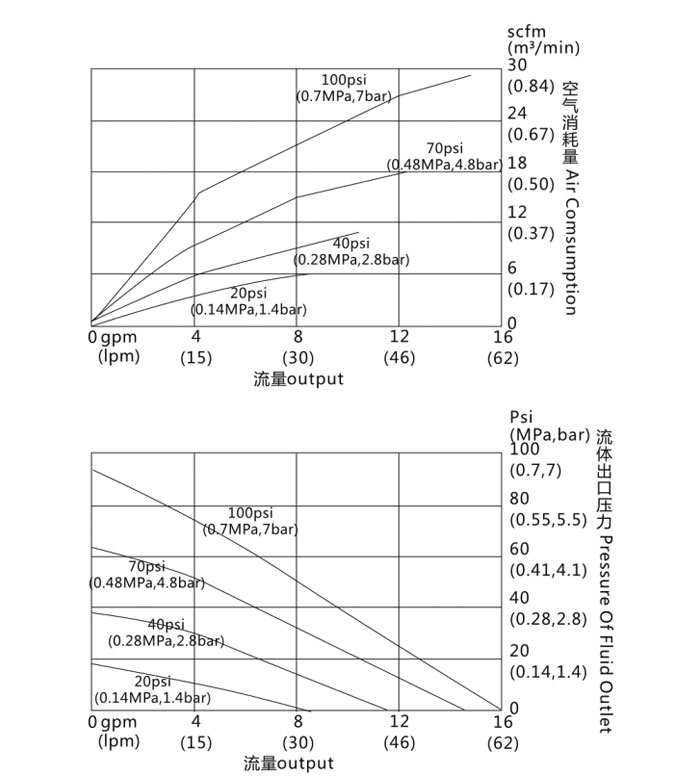 scfm
(m³/min)
30
(0.84)
24
(0.67)
18
(0.50)
12
(0.37)
6
(0.17)
0

空气消耗量 Air Comsumption

100psi
(0.7MPa,7bar)

70psi
(0.48MPa,4.8bar)

40psi
(0.28MPa,2.8bar)

20psi
(0.14MPa,1.4bar)

0 gpm
(lpm)
4
(15)
8
(30)
12
(46)
16
(62)

流量output

Psi
(MPa,bar)
100
(0.7,7)
80
(0.55,5.5)
60
(0.41,4.1)
40
(0.28,2.8)
20
(0.14,1.4)
0

流体出口压力 Pressure Of Fluid Outlet

100psi
(0.7MPa,7bar)

70psi
(0.48MPa,4.8bar)

40psi
(0.28MPa,2.8bar)

20psi
(0.14MPa,1.4bar)

0 gpm
(lpm)
4
(15)
8
(30)
12
(46)
16
(62)

流量output